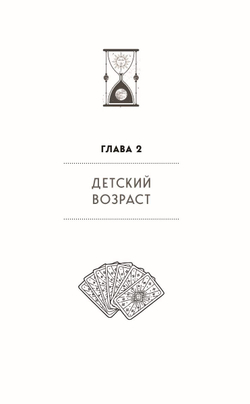 ГЛАВА 2

ДЕТСКИЙ ВОЗРАСТ